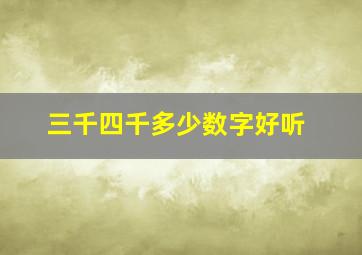 三千四千多少数字好听